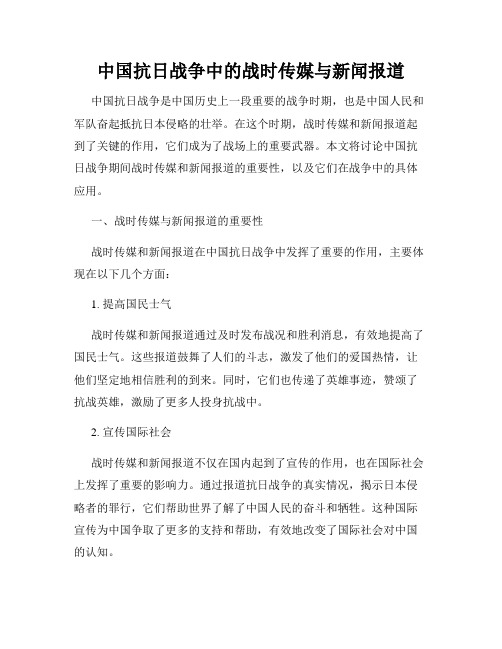 中国抗日战争中的战时传媒与新闻报道

中国抗日战争是中国历史上一段重要的战争时期，也是中国人民和军队奋起抵抗日本侵略的壮举。在这个时期，战时传媒和新闻报道起到了关键的作用，它们成为了战场上的重要武器。本文将讨论中国抗日战争期间战时传媒和新闻报道的重要性，以及它们在战争中的具体应用。

一、战时传媒与新闻报道的重要性

战时传媒和新闻报道在中国抗日战争中发挥了重要的作用，主要体现在以下几个方面：

1. 提高国民士气

战时传媒和新闻报道通过及时发布战况和胜利消息，有效地提高了国民士气。这些报道鼓舞了人们的斗志，激发了他们的爱国热情，让他们坚定地相信胜利的到来。同时，它们也传递了英雄事迹，赞颂了抗战英雄，激励了更多人投身抗战中。

2. 宣传国际社会

战时传媒和新闻报道不仅在国内起到了宣传的作用，也在国际社会上发挥了重要的影响力。通过报道抗日战争的真实情况，揭示日本侵略者的罪行，它们帮助世界了解了中国人民的奋斗和牺牲。这种国际宣传为中国争取了更多的支持和帮助，有效地改变了国际社会对中国的认知。